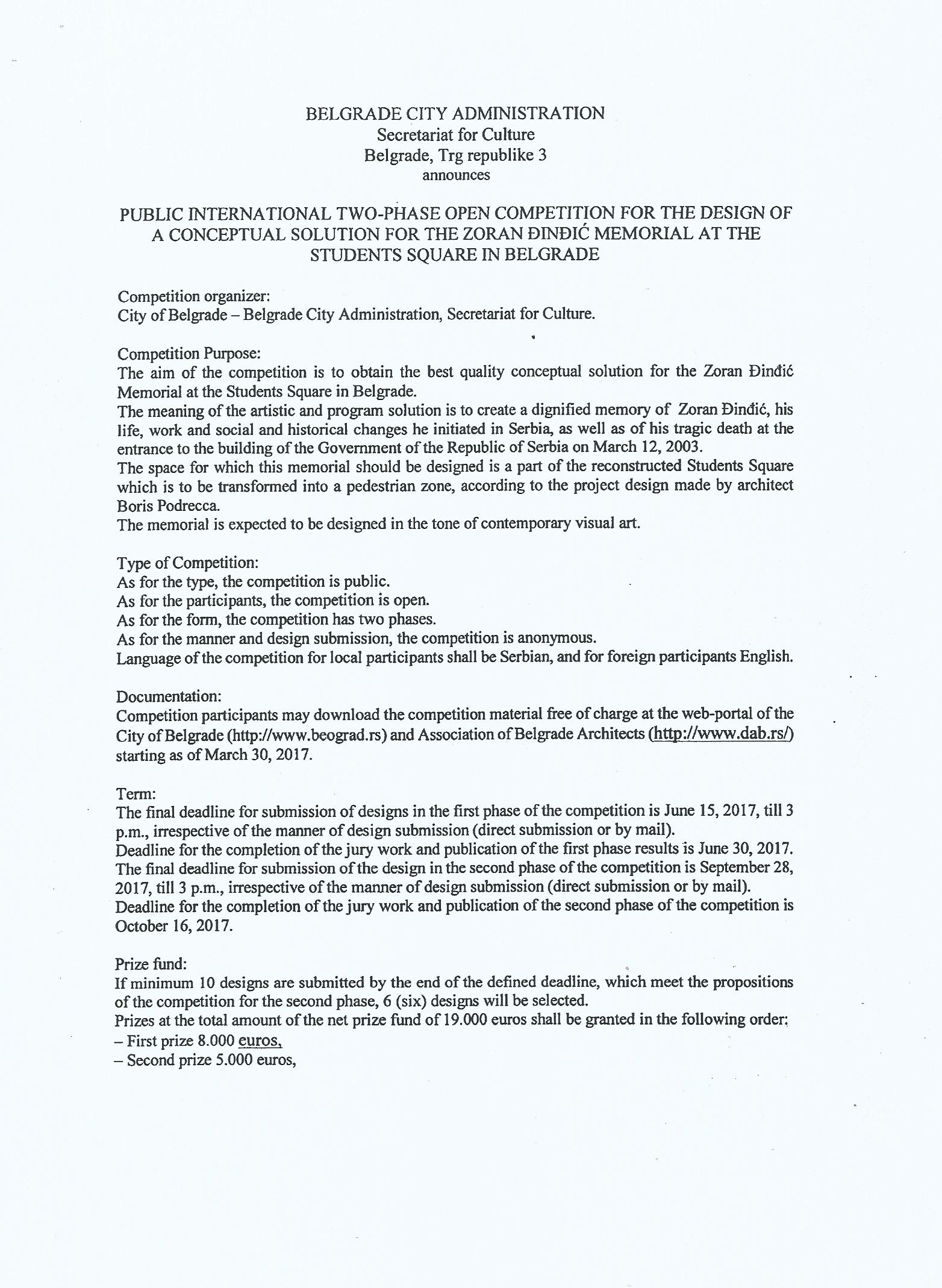 BELGRADE CITY ADMINISTRATION
Secretariat for Culture
Belgrade, Trg republike 3
announces

PUBLIC INTERNATIONAL TWO-PHASE OPEN COMPETITION FOR THE DESIGN OF A CONCEPTUAL SOLUTION FOR THE ZORAN ĐINĐIĆ MEMORIAL AT THE STUDENTS SQUARE IN BELGRADE

Competition organizer:
City of Belgrade – Belgrade City Administration, Secretariat for Culture.

Competition Purpose:
The aim of the competition is to obtain the best quality conceptual solution for the Zoran Đinđić Memorial at the Students Square in Belgrade.
The meaning of the artistic and program solution is to create a dignified memory of Zoran Đinđić, his life, work and social and historical changes he initiated in Serbia, as well as of his tragic death at the entrance to the building of the Government of the Republic of Serbia on March 12, 2003.
The space for which this memorial should be designed is a part of the reconstructed Students Square which is to be transformed into a pedestrian zone, according to the project design made by architect Boris Podrecca.
The memorial is expected to be designed in the tone of contemporary visual art.

Type of Competition:
As for the type, the competition is public.
As for the participants, the competition is open.
As for the form, the competition has two phases.
As for the manner and design submission, the competition is anonymous.
Language of the competition for local participants shall be Serbian, and for foreign participants English.

Documentation:
Competition participants may download the competition material free of charge at the web-portal of the City of Belgrade (http://www.beograd.rs) and Association of Belgrade Architects (http://www.dab.rs/) starting as of March 30, 2017.

Term:
The final deadline for submission of designs in the first phase of the competition is June 15, 2017, till 3 p.m., irrespective of the manner of design submission (direct submission or by mail).
Deadline for the completion of the jury work and publication of the first phase results is June 30, 2017.
The final deadline for submission of the design in the second phase of the competition is September 28, 2017, till 3 p.m., irrespective of the manner of design submission (direct submission or by mail).
Deadline for the completion of the jury work and publication of the second phase of the competition is October 16, 2017.

Prize fund:
If minimum 10 designs are submitted by the end of the defined deadline, which meet the propositions of the competition for the second phase, 6 (six) designs will be selected.
Prizes at the total amount of the net prize fund of 19.000 euros shall be granted in the following order:
– First prize 8.000 euros,
– Second prize 5.000 euros,